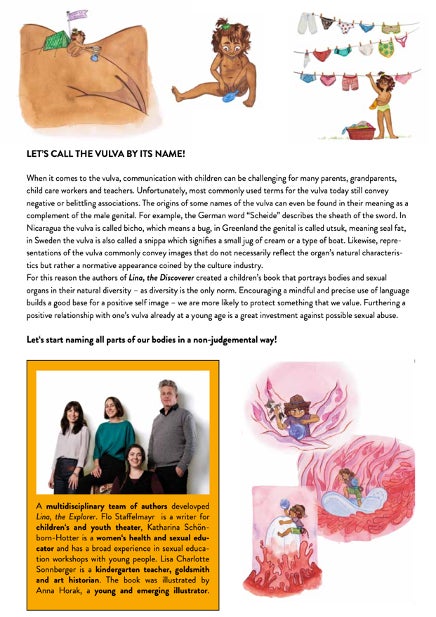 LET'S CALL THE VULVA BY ITS NAME!

When it comes to the vulva, communication with children can be challenging for many parents, grandparents, child care workers and teachers. Unfortunately, most commonly used terms for the vulva today still convey negative or belittling associations. The origins of some names of the vulva can even be found in their meaning as a complement of the male genital. For example, the German word "Scheide" describes the sheath of the sword. In Nicaragua the vulva is called bicho, which means a bug, in Greenland the genital is called utsuk, meaning seal fat, in Sweden the vulva is also called a snippa which signifies a small jug of cream or a type of boat. Likewise, representations of the vulva commonly convey images that do not necessarily reflect the organ's natural characteristics but rather a normative appearance coined by the culture industry.
For this reason the authors of Lina, the Discoverer created a children's book that portrays bodies and sexual organs in their natural diversity – as diversity is the only norm. Encouraging a mindful and precise use of language builds a good base for a positive self image – we are more likely to protect something that we value. Furthering a positive relationship with one's vulva already at a young age is a great investment against possible sexual abuse.

Let's start naming all parts of our bodies in a non-judgemental way!

A multidisciplinary team of authors develovped Lina, the Explorer. Flo Staffelmayr is a writer for children's and youth theater, Katharina Schönborn-Hotter is a women's health and sexual educator and has a broad experience in sexual education workshops with young people. Lisa Charlotte Sonnberger is a kindergarten teacher, goldsmith and art historian. The book was illustrated by Anna Horak, a young and emerging illustrator.